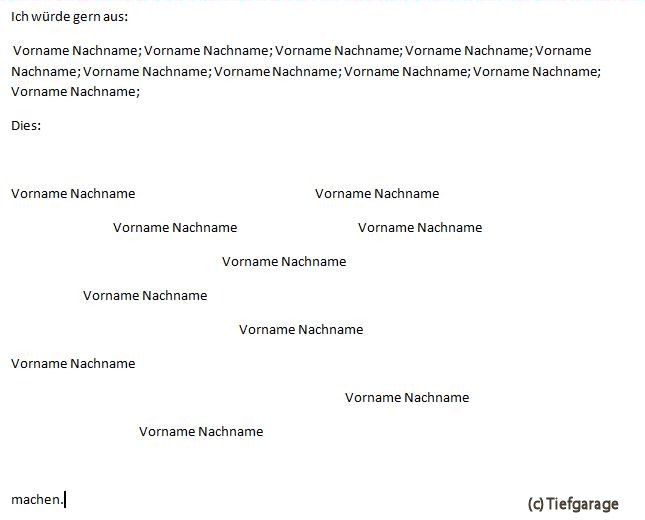 Ich würde gern aus:

Vorname Nachname; Vorname Nachname; Vorname Nachname; Vorname Nachname; Vorname Nachname; Vorname Nachname; Vorname Nachname; Vorname Nachname; Vorname Nachname; Vorname Nachname;

Dies:

Vorname Nachname Vorname Nachname

Vorname Nachname Vorname Nachname

Vorname Nachname

Vorname Nachname

Vorname Nachname

Vorname Nachname

Vorname Nachname

Vorname Nachname

machen.

(c) Tiefgarage